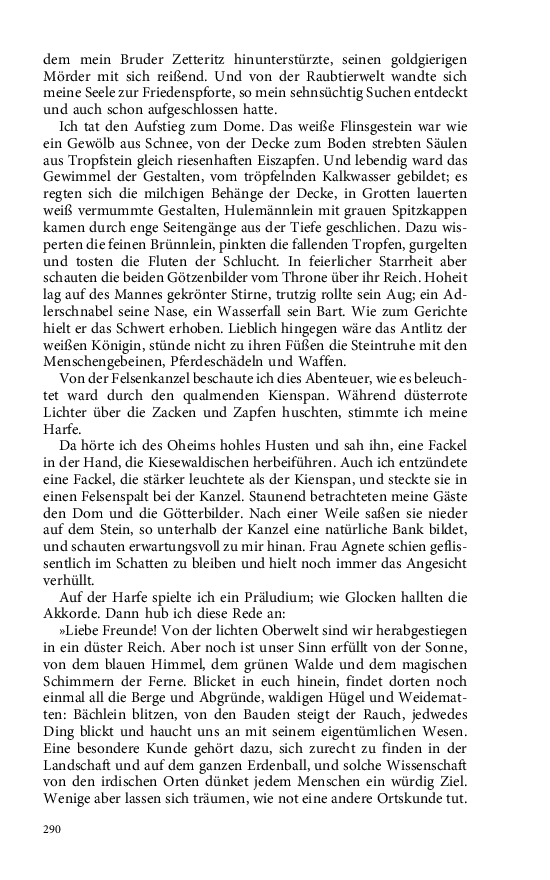 dem mein Bruder Zetteritz hinunterstürzte, seinen goldgierigen Mörder mit sich reißend. Und von der Raubtierwelt wandte sich meine Seele zur Friedenspforte, so mein sehnsüchtig Suchen entdeckt und auch schon aufgeschlossen hatte.

Ich tat den Aufstieg zum Dome. Das weiße Flinsgestein war wie ein Gewölb aus Schnee, von der Decke zum Boden strebten Säulen aus Tropfstein gleich riesenhaften Eiszapfen. Und lebendig ward das Gewimmel der Gestalten, vom tröpfelnden Kalkwasser gebildet; es regten sich die milchigen Behänge der Decke, in Grotten lauerten weiß vermummte Gestalten, Hulemännlein mit grauen Spitzkappen kamen durch enge Seitengänge aus der Tiefe geschlichen. Dazu wisperten die feinen Brünnlein, pinkten die fallenden Tropfen, gurgelten und tosten die Fluten der Schlucht. In feierlicher Starrheit aber schauten die beiden Götzenbilder vom Throne über ihr Reich. Hoheit lag auf des Mannes gekrönter Stirne, trutzig rollte sein Aug; ein Adlerschnabel seine Nase, ein Wasserfall sein Bart. Wie zum Gerichte hielt er das Schwert erhoben. Lieblich hingegen wäre das Antlitz der weißen Königin, stünde nicht zu ihren Füßen die Steintruhe mit den Menschengebeinen, Pferdeschädeln und Waffen.

Von der Felsenkanzel beschaute ich dies Abenteuer, wie es beleuchtet ward durch den qualmenden Kienspan. Während düsterrote Lichter über die Zacken und Zapfen huschten, stimmte ich meine Harfe.

Da hörte ich des Oheims hohles Husten und sah ihn, eine Fackel in der Hand, die Kiesewaldischen herbeiführen. Auch ich entzündete eine Fackel, die stärker leuchtete als der Kienspan, und steckte sie in einen Felsenspalt bei der Kanzel. Staunend betrachteten meine Gäste den Dom und die Götterbilder. Nach einer Weile saßen sie nieder auf dem Stein, so unterhalb der Kanzel eine natürliche Bank bildet, und schauten erwartungsvoll zu mir hinan. Frau Agnete schien geflissentlich im Schatten zu bleiben und hielt noch immer das Angesicht verhüllt.

Auf der Harfe spielte ich ein Präludium; wie Glocken hallten die Akkorde. Dann hub ich diese Rede an:

»Liebe Freunde! Von der lichten Oberwelt sind wir herabgestiegen in ein düster Reich. Aber noch ist unser Sinn erfüllt von der Sonne, von dem blauen Himmel, dem grünen Walde und dem magischen Schimmern der Ferne. Blicket in euch hinein, findet dorten noch einmal all die Berge und Abgründe, waldigen Hügel und Weidematten: Bächlein blitzen, von den Bauden steigt der Rauch, jedwedes Ding blickt und haucht uns an mit seinem eigentümlichen Wesen. Eine besondere Kunde gehört dazu, sich zurecht zu finden in der Landschaft und auf dem ganzen Erdenball, und solche Wissenschaft von den irdischen Orten dünket jedem Menschen ein würdig Ziel. Wenige aber lassen sich träumen, wie not eine andere Ortskunde tut.

290